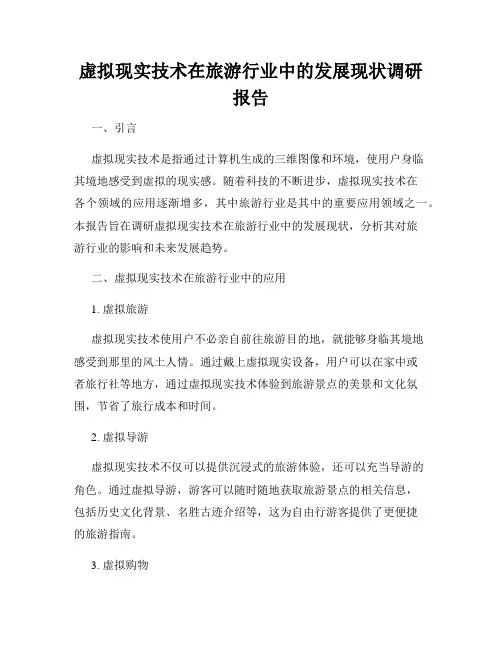 虚拟现实技术在旅游行业中的发展现状调研报告

一、引言

虚拟现实技术是指通过计算机生成的三维图像和环境，使用户身临其境地感受到虚拟的现实感。随着科技的不断进步，虚拟现实技术在各个领域的应用逐渐增多，其中旅游行业是其中的重要应用领域之一。本报告旨在调研虚拟现实技术在旅游行业中的发展现状，分析其对旅游行业的影响和未来发展趋势。

二、虚拟现实技术在旅游行业中的应用

1. 虚拟旅游

虚拟现实技术使用户不必亲自前往旅游目的地，就能够身临其境地感受到那里的风土人情。通过戴上虚拟现实设备，用户可以在家中或者旅行社等地方，通过虚拟现实技术体验到旅游景点的美景和文化氛围，节省了旅行成本和时间。

2. 虚拟导游

虚拟现实技术不仅可以提供沉浸式的旅游体验，还可以充当导游的角色。通过虚拟导游，游客可以随时随地获取旅游景点的相关信息，包括历史文化背景、名胜古迹介绍等，这为自由行游客提供了更便捷的旅游指南。

3. 虚拟购物